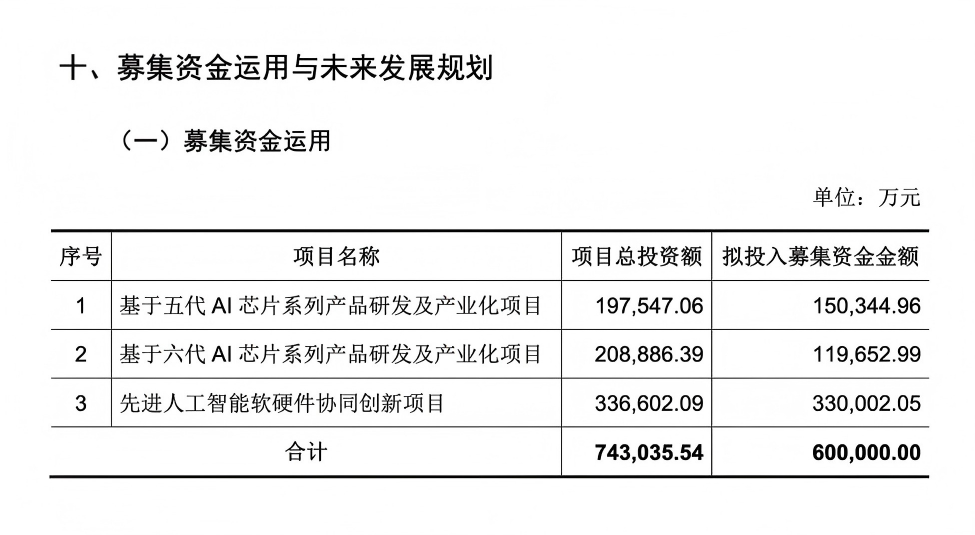 十、募集资金运用与未来发展规划

（一）募集资金运用

单位：万元

| 序号 | 项目名称 | 项目总投资额 | 拟投入募集资金金额 |
|---|---|---|---|
| 1 | 基于五代 AI 芯片系列产品研发及产业化项目 | 197,547.06 | 150,344.96 |
| 2 | 基于六代 AI 芯片系列产品研发及产业化项目 | 208,886.39 | 119,652.99 |
| 3 | 先进人工智能软硬件协同创新项目 | 336,602.09 | 330,002.05 |
| 合计 | | 743,035.54 | 600,000.00 |